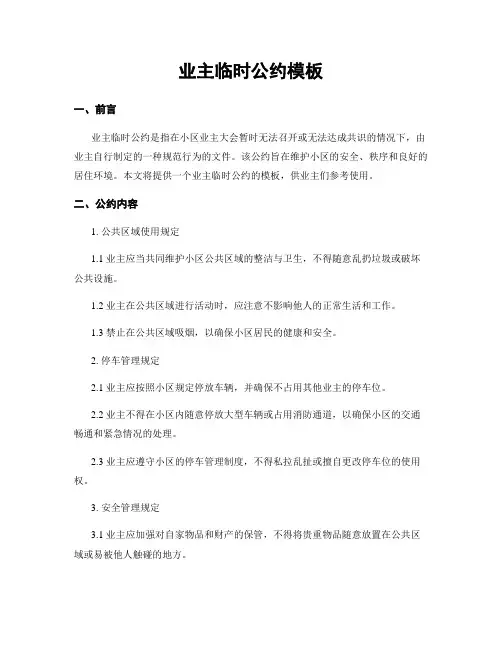 业主临时公约模板

一、前言

业主临时公约是指在小区业主大会暂时无法召开或无法达成共识的情况下，由业主自行制定的一种规范行为的文件。该公约旨在维护小区的安全、秩序和良好的居住环境。本文将提供一个业主临时公约的模板，供业主们参考使用。

二、公约内容

1. 公共区域使用规定

1.1 业主应当共同维护小区公共区域的整洁与卫生，不得随意乱扔垃圾或破坏公共设施。

1.2 业主在公共区域进行活动时，应注意不影响他人的正常生活和工作。

1.3 禁止在公共区域吸烟，以确保小区居民的健康和安全。

2. 停车管理规定

2.1 业主应按照小区规定停放车辆，并确保不占用其他业主的停车位。

2.2 业主不得在小区内随意停放大型车辆或占用消防通道，以确保小区的交通畅通和紧急情况的处理。

2.3 业主应遵守小区的停车管理制度，不得私拉乱扯或擅自更改停车位的使用权。

3. 安全管理规定

3.1 业主应加强对自家物品和财产的保管，不得将贵重物品随意放置在公共区域或易被他人触碰的地方。